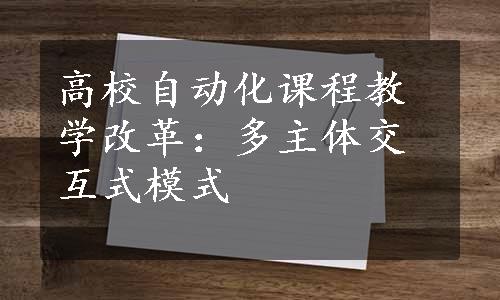 高校自动化课程教学改革：多主体交互式模式